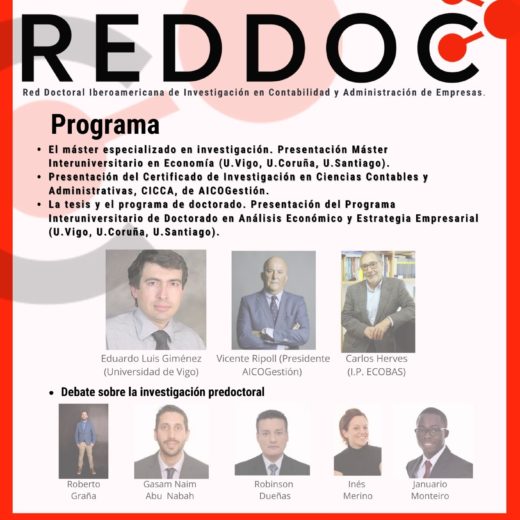 REDDOC

Red Doctoral Iberoamericana de Investigación en Contabilidad y Administración de Empresas.

Programa

• El máster especializado en investigación. Presentación Máster Interuniversitario en Economía (U.Vigo, U.Coruña, U.Santiago).
• Presentación del Certificado de Investigación en Ciencias Contables y Administrativas, CICCA, de AICOGestión.
• La tesis y el programa de doctorado. Presentación del Programa Interuniversitario de Doctorado en Análisis Económico y Estrategia Empresarial (U.Vigo, U.Coruña, U.Santiago).

Eduardo Luis Giménez (Universidad de Vigo)

Vicente Ripoll (Presidente AICOGestión)

Carlos Herves (I.P. ECOBAS)

• Debate sobre la investigación predoctoral

Roberto Graña

Gasam Naim Abu Nabah

Robinson Dueñas

Inés Merino

Januario Monteiro